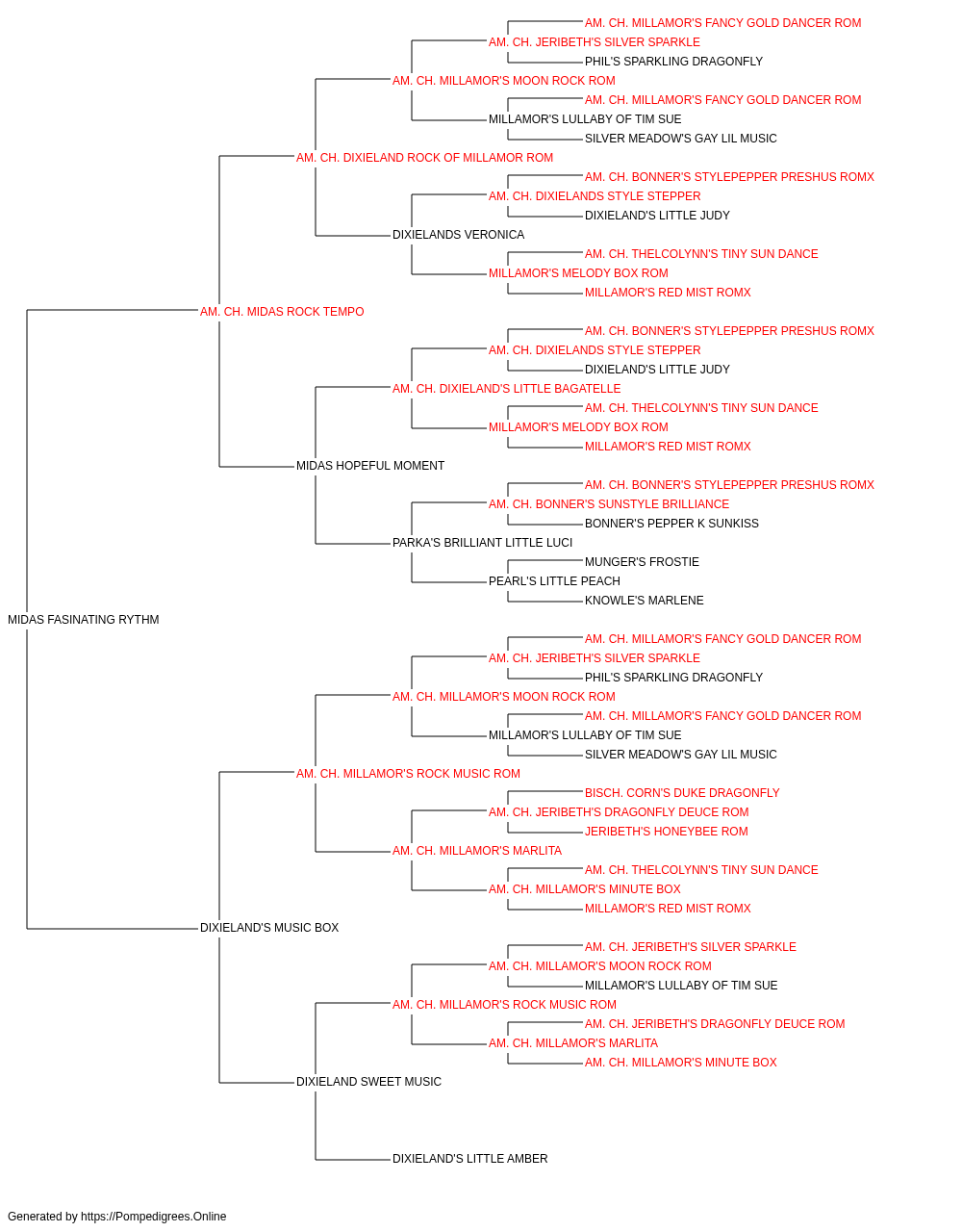 AM. CH. MILLAMOR'S FANCY GOLD DANCER ROM
AM. CH. JERIBETH'S SILVER SPARKLE
PHIL'S SPARKLING DRAGONFLY
AM. CH. MILLAMOR'S MOON ROCK ROM
AM. CH. MILLAMOR'S FANCY GOLD DANCER ROM
MILLAMOR'S LULLABY OF TIM SUE
SILVER MEADOW'S GAY LIL MUSIC
AM. CH. DIXIELAND ROCK OF MILLAMOR ROM
AM. CH. BONNER'S STYLEPEPPER PRESHUS ROMX
AM. CH. DIXIELANDS STYLE STEPPER
DIXIELAND'S LITTLE JUDY
DIXIELANDS VERONICA
AM. CH. THELCOLYNN'S TINY SUN DANCE
MILLAMOR'S MELODY BOX ROM
MILLAMOR'S RED MIST ROMX
AM. CH. MIDAS ROCK TEMPO
AM. CH. BONNER'S STYLEPEPPER PRESHUS ROMX
AM. CH. DIXIELANDS STYLE STEPPER
DIXIELAND'S LITTLE JUDY
AM. CH. DIXIELAND'S LITTLE BAGATELLE
AM. CH. THELCOLYNN'S TINY SUN DANCE
MILLAMOR'S MELODY BOX ROM
MILLAMOR'S RED MIST ROMX
MIDAS HOPEFUL MOMENT
AM. CH. BONNER'S STYLEPEPPER PRESHUS ROMX
AM. CH. BONNER'S SUNSTYLE BRILLIANCE
BONNER'S PEPPER K SUNKISS
PARKA'S BRILLIANT LITTLE LUCI
MUNGER'S FROSTIE
PEARL'S LITTLE PEACH
KNOWLE'S MARLENE
MIDAS FASINATING RYTHM
AM. CH. MILLAMOR'S FANCY GOLD DANCER ROM
AM. CH. JERIBETH'S SILVER SPARKLE
PHIL'S SPARKLING DRAGONFLY
AM. CH. MILLAMOR'S MOON ROCK ROM
AM. CH. MILLAMOR'S FANCY GOLD DANCER ROM
MILLAMOR'S LULLABY OF TIM SUE
SILVER MEADOW'S GAY LIL MUSIC
AM. CH. MILLAMOR'S ROCK MUSIC ROM
BISCH. CORN'S DUKE DRAGONFLY
AM. CH. JERIBETH'S DRAGONFLY DEUCE ROM
JERIBETH'S HONEYBEE ROM
AM. CH. MILLAMOR'S MARLITA
AM. CH. THELCOLYNN'S TINY SUN DANCE
AM. CH. MILLAMOR'S MINUTE BOX
MILLAMOR'S RED MIST ROMX
DIXIELAND'S MUSIC BOX
AM. CH. JERIBETH'S SILVER SPARKLE
AM. CH. MILLAMOR'S MOON ROCK ROM
MILLAMOR'S LULLABY OF TIM SUE
AM. CH. MILLAMOR'S ROCK MUSIC ROM
AM. CH. JERIBETH'S DRAGONFLY DEUCE ROM
AM. CH. MILLAMOR'S MARLITA
AM. CH. MILLAMOR'S MINUTE BOX
DIXIELAND SWEET MUSIC
DIXIELAND'S LITTLE AMBER

Generated by https://Pompedigrees.Online